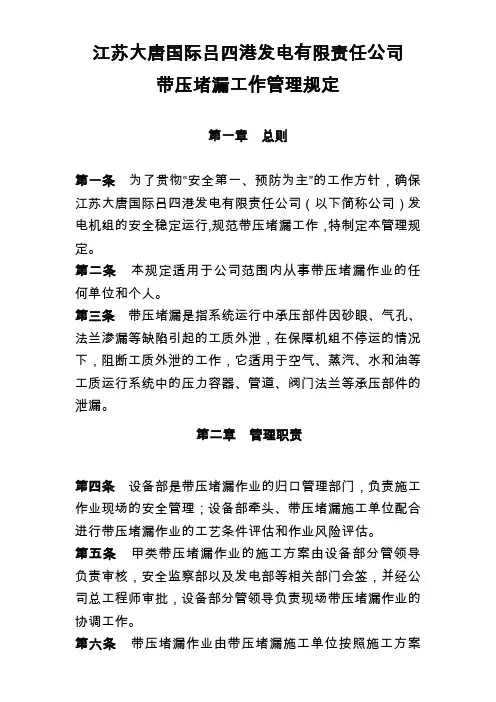 江苏大唐国际吕四港发电有限责任公司
带压堵漏工作管理规定

第一章　总则

第一条　为了贯彻“安全第一、预防为主”的工作方针，确保江苏大唐国际吕四港发电有限责任公司（以下简称公司）发电机组的安全稳定运行,规范带压堵漏工作，特制定本管理规定。
第二条　本规定适用于公司范围内从事带压堵漏作业的任何单位和个人。
第三条　带压堵漏是指系统运行中承压部件因砂眼、气孔、法兰渗漏等缺陷引起的工质外泄，在保障机组不停运的情况下，阻断工质外泄的工作，它适用于空气、蒸汽、水和油等工质运行系统中的压力容器、管道、阀门法兰等承压部件的泄漏。

第二章　管理职责

第四条　设备部是带压堵漏作业的归口管理部门，负责施工作业现场的安全管理；设备部牵头、带压堵漏施工单位配合进行带压堵漏作业的工艺条件评估和作业风险评估。
第五条　甲类带压堵漏作业的施工方案由设备部分管领导负责审核，安全监察部以及发电部等相关部门会签，并经公司总工程师审批，设备部分管领导负责现场带压堵漏作业的协调工作。
第六条　带压堵漏作业由带压堵漏施工单位按照施工方案